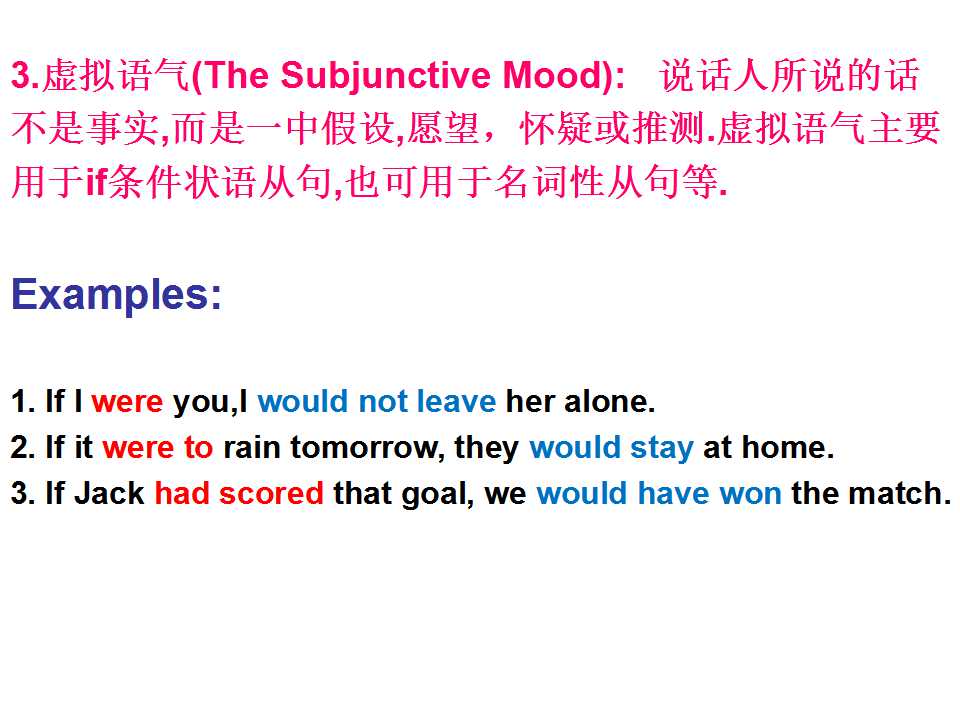 3.虚拟语气(The Subjunctive Mood): 说话人所说的话不是事实,而是一中假设,愿望，怀疑或推测.虚拟语气主要用于if条件状语从句,也可用于名词性从句等.

Examples:

1. If I were you,I would not leave her alone.
2. If it were to rain tomorrow, they would stay at home.
3. If Jack had scored that goal, we would have won the match.